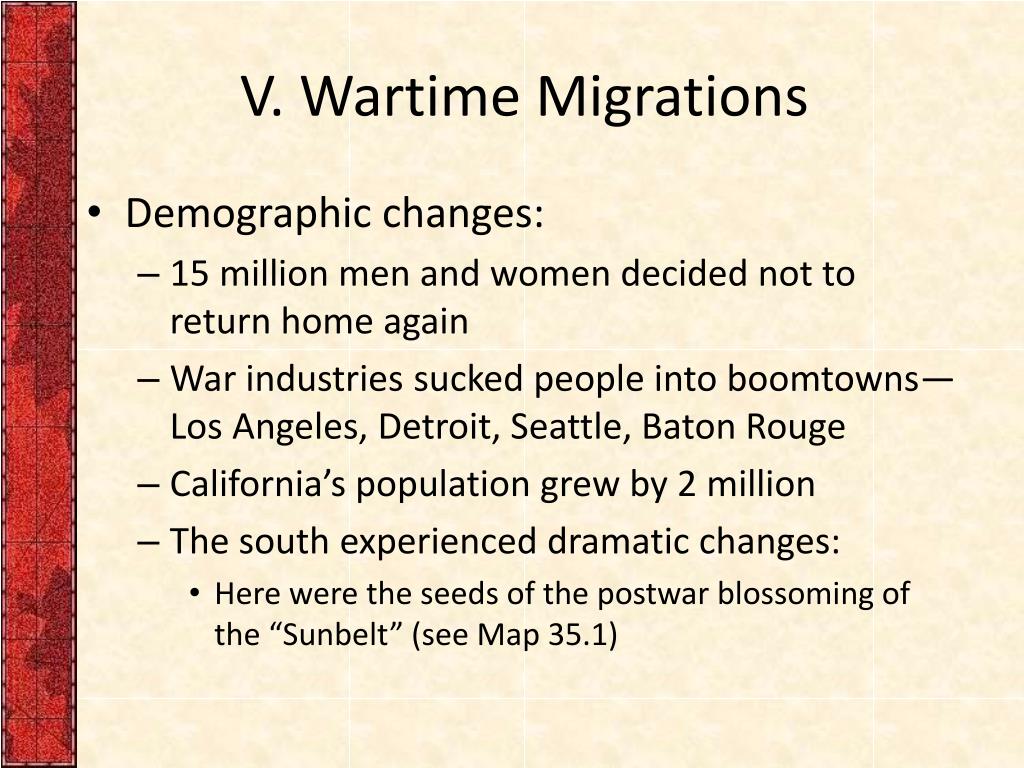 V. Wartime Migrations

• Demographic changes:
  – 15 million men and women decided not to return home again
  – War industries sucked people into boomtowns—Los Angeles, Detroit, Seattle, Baton Rouge
  – California’s population grew by 2 million
  – The south experienced dramatic changes:
    • Here were the seeds of the postwar blossoming of the “Sunbelt” (see Map 35.1)